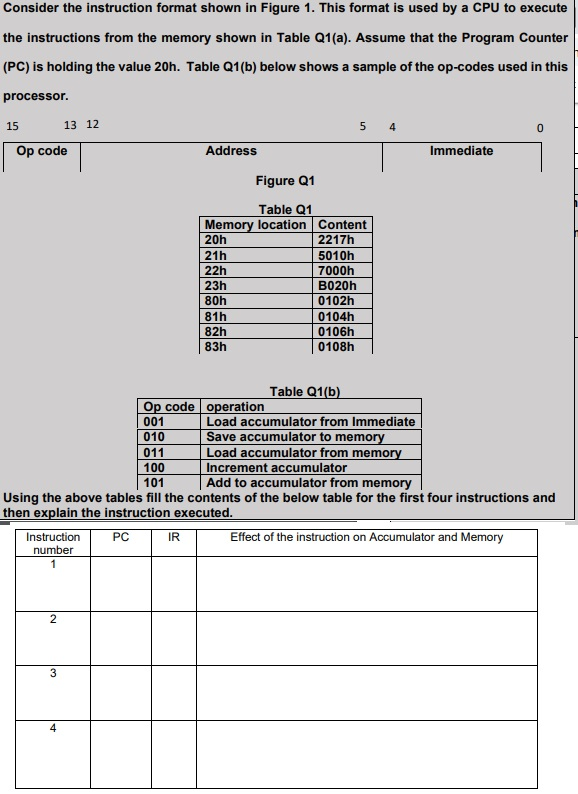 Consider the instruction format shown in Figure 1. This format is used by a CPU to execute the instructions from the memory shown in Table Q1(a). Assume that the Program Counter (PC) is holding the value 20h. Table Q1(b) below shows a sample of the op-codes used in this processor.

15 13 12 5 4 0

| Op code | Address | Immediate |
|---|---|---|

Figure Q1

Table Q1

| Memory location | Content |
|---|---|
| 20h | 2217h |
| 21h | 5010h |
| 22h | 7000h |
| 23h | B020h |
| 80h | 0102h |
| 81h | 0104h |
| 82h | 0106h |
| 83h | 0108h |

Table Q1(b)

| Op code | operation |
|---|---|
| 001 | Load accumulator from Immediate |
| 010 | Save accumulator to memory |
| 011 | Load accumulator from memory |
| 100 | Increment accumulator |
| 101 | Add to accumulator from memory |

Using the above tables fill the contents of the below table for the first four instructions and then explain the instruction executed.

| Instruction number | PC | IR | Effect of the instruction on Accumulator and Memory |
|---|---|---|---|
| 1 | | | |
| 2 | | | |
| 3 | | | |
| 4 | | | |